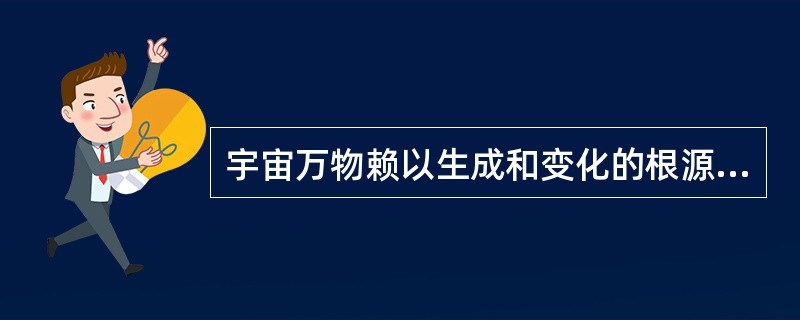 宇宙万物赖以生成和变化的根源...